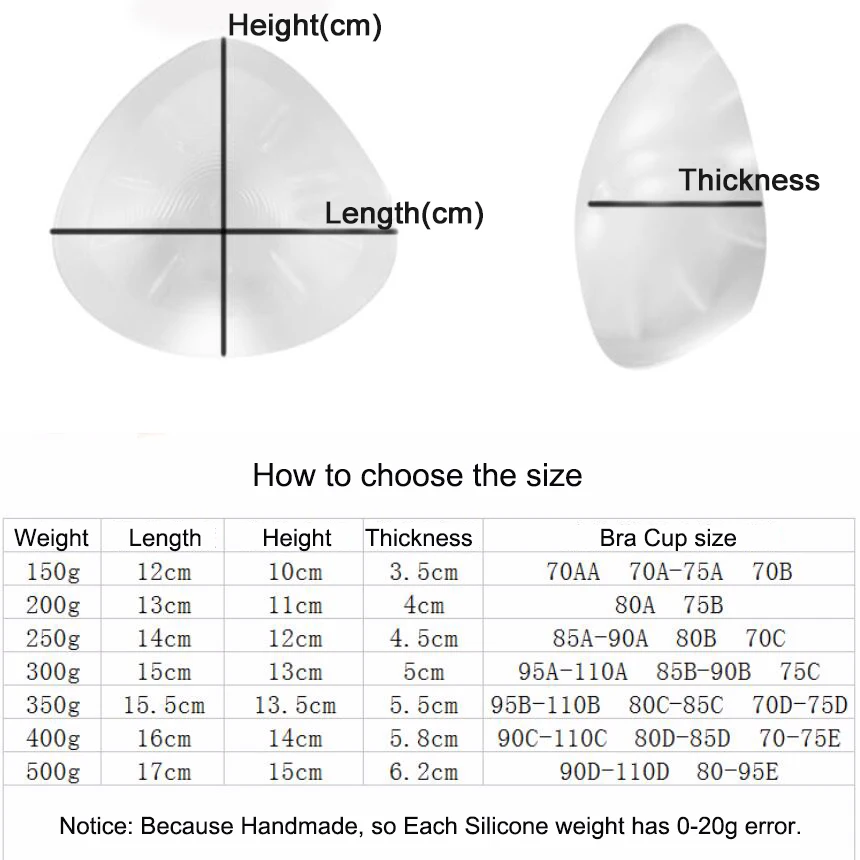 Height(cm)

Length(cm)

Thickness

How to choose the size

| Weight | Length | Height | Thickness | Bra Cup size |
|---|---|---|---|---|
| 150g | 12cm | 10cm | 3.5cm | 70AA 70A-75A 70B |
| 200g | 13cm | 11cm | 4cm | 80A 75B |
| 250g | 14cm | 12cm | 4.5cm | 85A-90A 80B 70C |
| 300g | 15cm | 13cm | 5cm | 95A-110A 85B-90B 75C |
| 350g | 15.5cm | 13.5cm | 5.5cm | 95B-110B 80C-85C 70D-75D |
| 400g | 16cm | 14cm | 5.8cm | 90C-110C 80D-85D 70-75E |
| 500g | 17cm | 15cm | 6.2cm | 90D-110D 80-95E |

Notice: Because Handmade, so Each Silicone weight has 0-20g error.